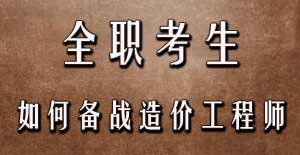 全职考生

如何备战造价工程师